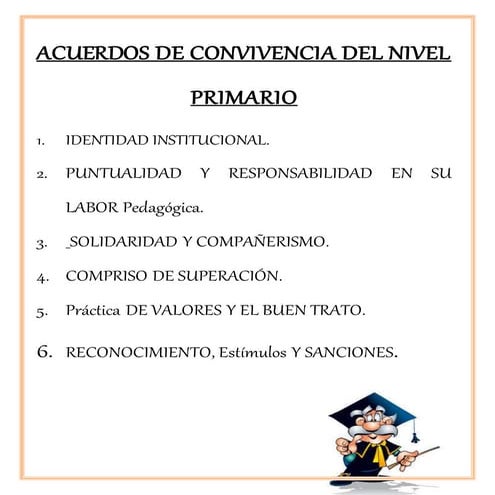 ACUERDOS DE CONVIVENCIA DEL NIVEL PRIMARIO

1. IDENTIDAD INSTITUCIONAL.

2. PUNTUALIDAD Y RESPONSABILIDAD EN SU LABOR Pedagógica.

3. _SOLIDARIDAD Y COMPAÑERISMO.

4. COMPRISO DE SUPERACIÓN.

5. Práctica DE VALORES Y EL BUEN TRATO.

6. RECONOCIMIENTO, Estímulos Y SANCIONES.